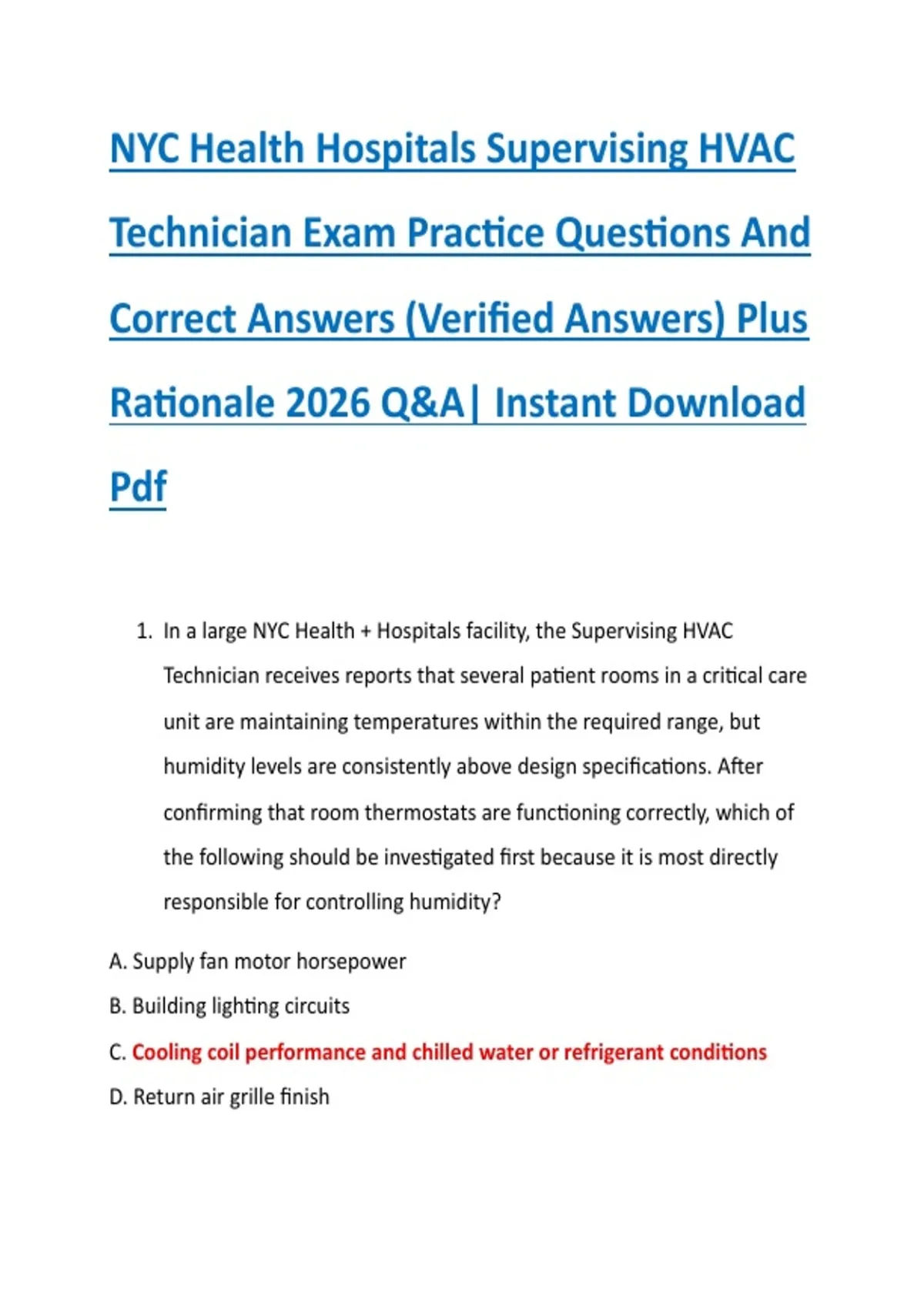 NYC Health Hospitals Supervising HVAC Technician Exam Practice Questions And Correct Answers (Verified Answers) Plus Rationale 2026 Q&A| Instant Download Pdf

1. In a large NYC Health + Hospitals facility, the Supervising HVAC Technician receives reports that several patient rooms in a critical care unit are maintaining temperatures within the required range, but humidity levels are consistently above design specifications. After confirming that room thermostats are functioning correctly, which of the following should be investigated first because it is most directly responsible for controlling humidity?

A. Supply fan motor horsepower

B. Building lighting circuits

C. Cooling coil performance and chilled water or refrigerant conditions

D. Return air grille finish